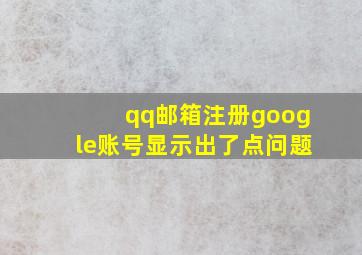 qq邮箱注册google账号显示出了点问题